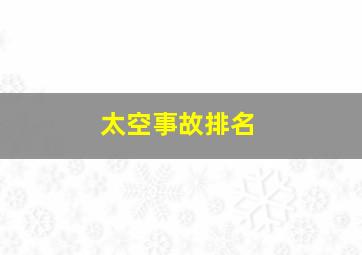 太空事故排名